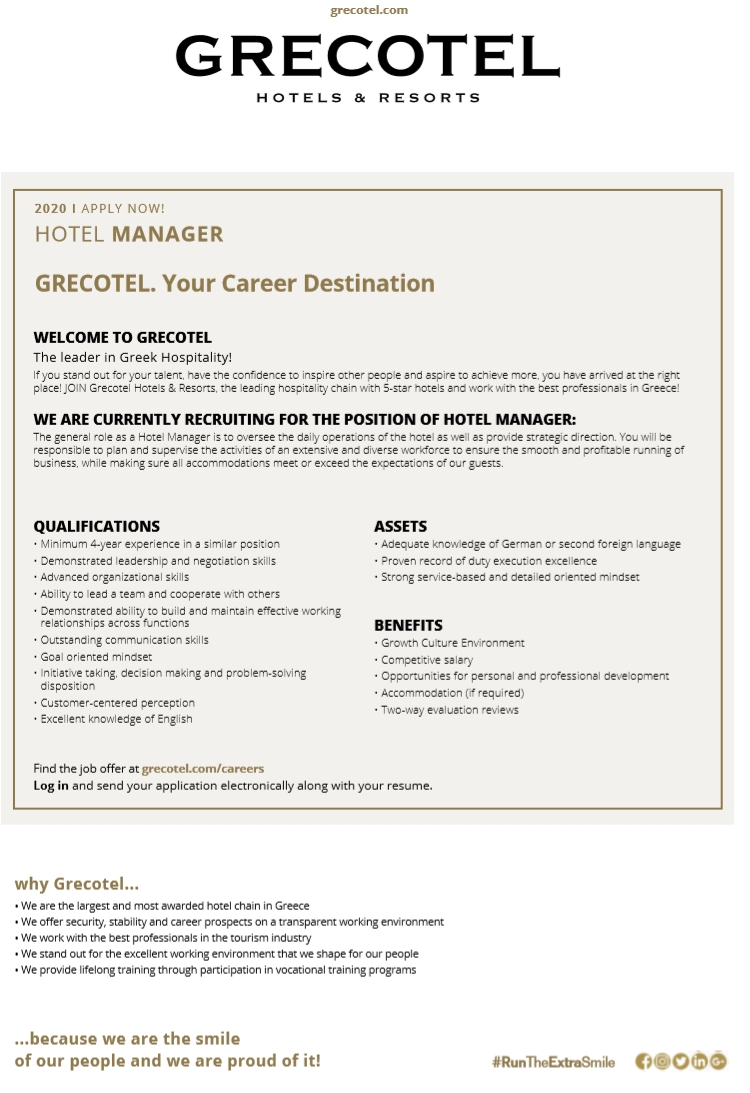 grecotel.com

GRECOTEL
HOTELS & RESORTS

2020 I APPLY NOW!
HOTEL MANAGER

GRECOTEL. Your Career Destination

WELCOME TO GRECOTEL
The leader in Greek Hospitality!
If you stand out for your talent, have the confidence to inspire other people and aspire to achieve more, you have arrived at the right place! JOIN Grecotel Hotels & Resorts, the leading hospitality chain with 5-star hotels and work with the best professionals in Greece!

WE ARE CURRENTLY RECRUITING FOR THE POSITION OF HOTEL MANAGER:
The general role as a Hotel Manager is to oversee the daily operations of the hotel as well as provide strategic direction. You will be responsible to plan and supervise the activities of an extensive and diverse workforce to ensure the smooth and profitable running of business, while making sure all accommodations meet or exceed the expectations of our guests.

QUALIFICATIONS
• Minimum 4-year experience in a similar position
• Demonstrated leadership and negotiation skills
• Advanced organizational skills
• Ability to lead a team and cooperate with others
• Demonstrated ability to build and maintain effective working relationships across functions
• Outstanding communication skills
• Goal oriented mindset
• Initiative taking, decision making and problem-solving disposition
• Customer-centered perception
• Excellent knowledge of English

ASSETS
• Adequate knowledge of German or second foreign language
• Proven record of duty execution excellence
• Strong service-based and detailed oriented mindset

BENEFITS
• Growth Culture Environment
• Competitive salary
• Opportunities for personal and professional development
• Accommodation (if required)
• Two-way evaluation reviews

Find the job offer at grecotel.com/careers
Log in and send your application electronically along with your resume.

why Grecotel...
• We are the largest and most awarded hotel chain in Greece
• We offer security, stability and career prospects on a transparent working environment
• We work with the best professionals in the tourism industry
• We stand out for the excellent working environment that we shape for our people
• We provide lifelong training through participation in vocational training programs

...because we are the smile of our people and we are proud of it!

#RunTheExtraSmile